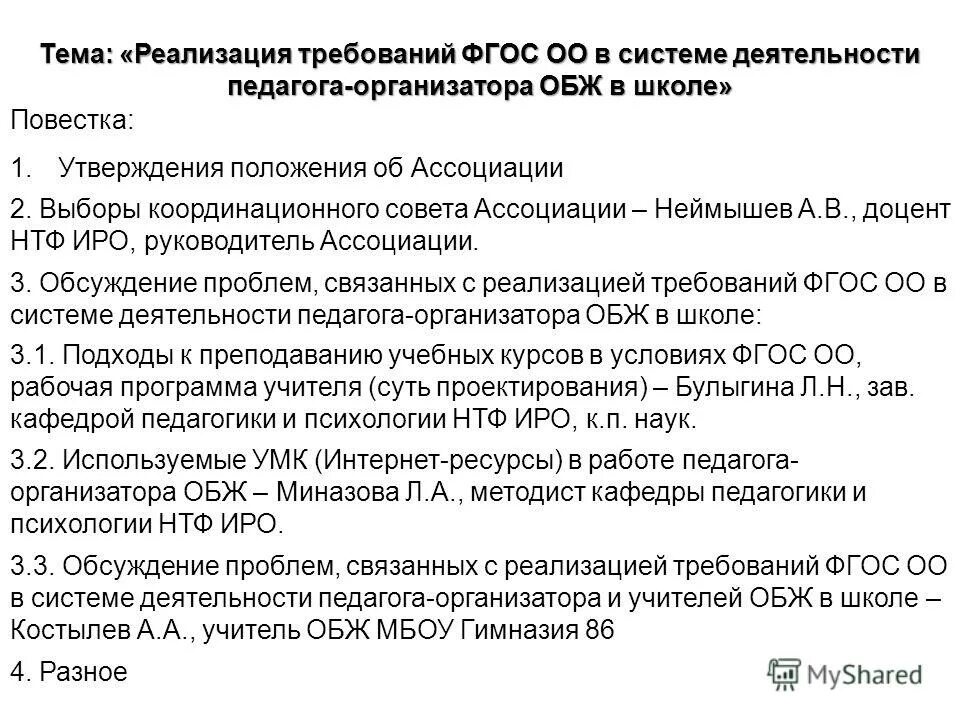 Тема: «Реализация требований ФГОС ОО в системе деятельности педагога-организатора ОБЖ в школе»

Повестка:

1. Утверждения положения об Ассоциации

2. Выборы координационного совета Ассоциации – Неймышев А.В., доцент НТФ ИРО, руководитель Ассоциации.

3. Обсуждение проблем, связанных с реализацией требований ФГОС ОО в системе деятельности педагога-организатора ОБЖ в школе:

3.1. Подходы к преподаванию учебных курсов в условиях ФГОС ОО, рабочая программа учителя (суть проектирования) – Булыгина Л.Н., зав. кафедрой педагогики и психологии НТФ ИРО, к.п. наук.

3.2. Используемые УМК (Интернет-ресурсы) в работе педагога-организатора ОБЖ – Миназова Л.А., методист кафедры педагогики и психологии НТФ ИРО.

3.3. Обсуждение проблем, связанных с реализацией требований ФГОС ОО в системе деятельности педагога-организатора и учителей ОБЖ в школе – Костылев А.А., учитель ОБЖ МБОУ Гимназия 86

4. Разное

MyShared